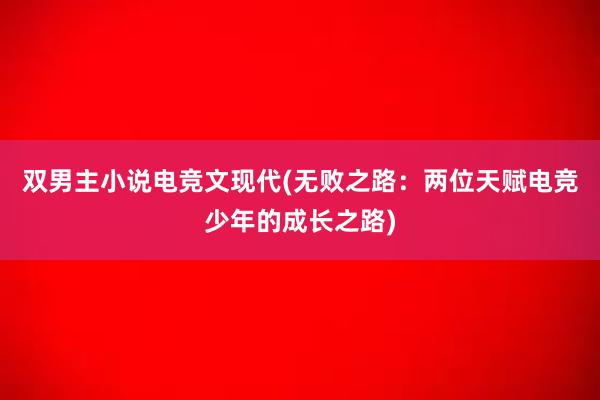 双男主小说电竞文现代(无败之路：两位天赋电竞少年的成长之路)